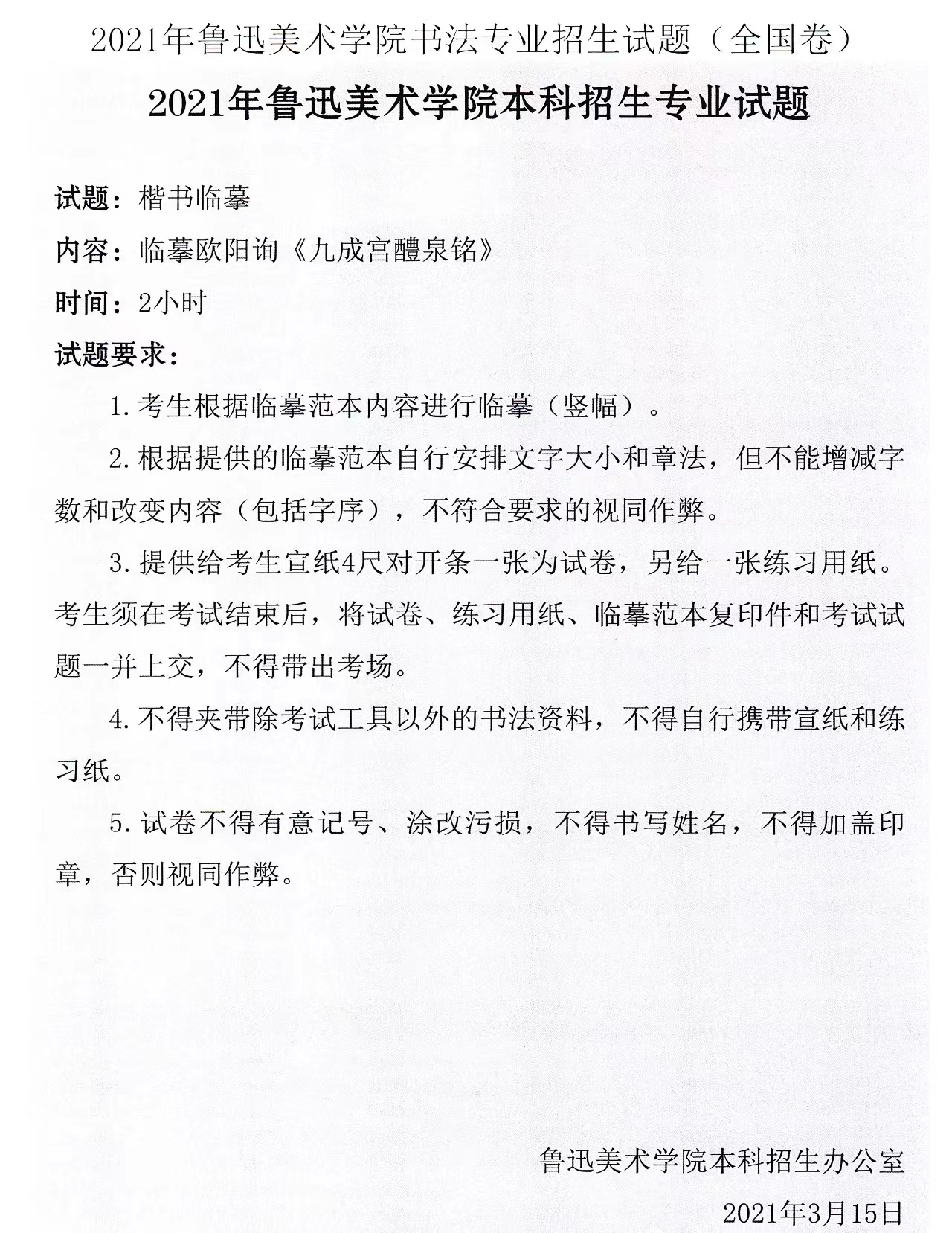 2021年鲁迅美术学院书法专业招生试题（全国卷）

2021年鲁迅美术学院本科招生专业试题

试题：楷书临摹

内容：临摹欧阳询《九成宫醴泉铭》

时间：2小时

试题要求：

1.考生根据临摹范本内容进行临摹（竖幅）。

2.根据提供的临摹范本自行安排文字大小和章法，但不能增减字数和改变内容（包括字序），不符合要求的视同作弊。

3.提供给考生宣纸4尺对开条一张为试卷，另给一张练习用纸。考生须在考试结束后，将试卷、练习用纸、临摹范本复印件和考试试题一并上交，不得带出考场。

4.不得夹带除考试工具以外的书法资料，不得自行携带宣纸和练习纸。

5.试卷不得有意记号、涂改污损，不得书写姓名，不得加盖印章，否则视同作弊。

鲁迅美术学院本科招生办公室

2021年3月15日